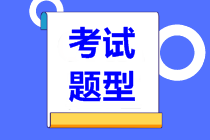 考试
题型